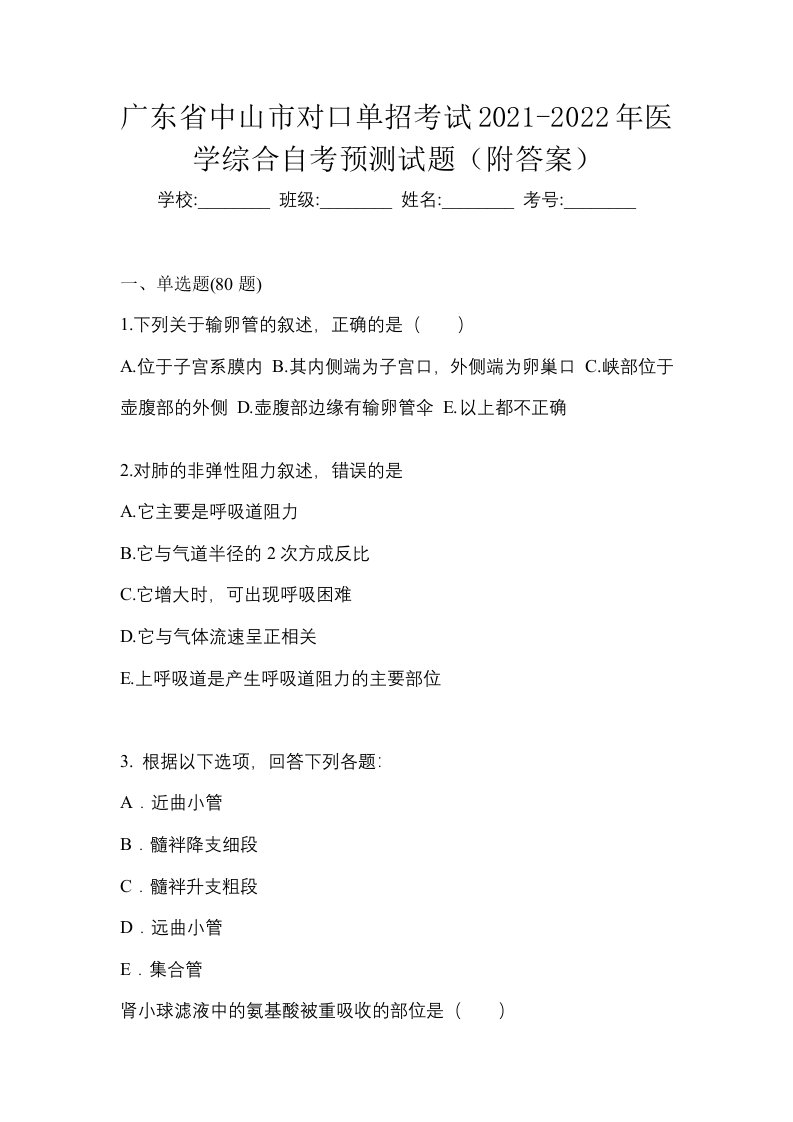 广东省中山市对口单招考试2021-2022年医学综合自考预测试题（附答案）

学校:________ 班级:________ 姓名:________ 考号:________

一、单选题(80 题)

1.下列关于输卵管的叙述，正确的是（　　）

A.位于子宫系膜内 B.其内侧端为子宫口，外侧端为卵巢口 C.峡部位于壶腹部的外侧 D.壶腹部边缘有输卵管伞 E.以上都不正确

2.对肺的非弹性阻力叙述，错误的是

A.它主要是呼吸道阻力

B.它与气道半径的 2 次方成反比

C.它增大时，可出现呼吸困难

D.它与气体流速呈正相关

E.上呼吸道是产生呼吸道阻力的主要部位

3. 根据以下选项，回答下列各题:

A．近曲小管

B．髓袢降支细段

C．髓袢升支粗段

D．远曲小管

E．集合管

肾小球滤液中的氨基酸被重吸收的部位是（　　）